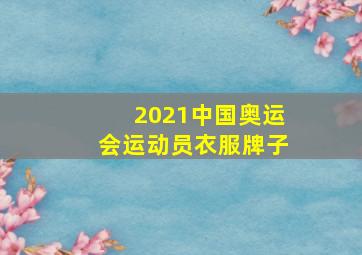 2021中国奥运会运动员衣服牌子